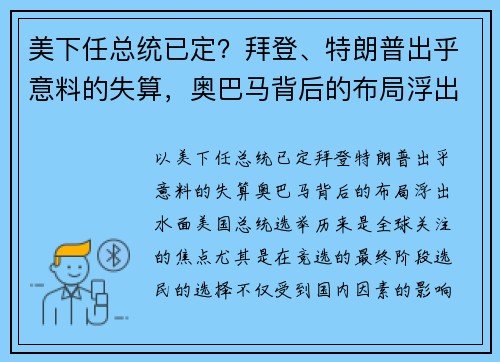 美下任总统已定？拜登、特朗普出乎意料的失算，奥巴马背后的布局浮出

以美下任总统已定拜登特朗普出乎意料的失算奥巴马背后的布局浮出水面美国总统选举历来是全球关注的焦点尤其是在竞选的最终阶段选民的选择不仅受到国内因素的影响